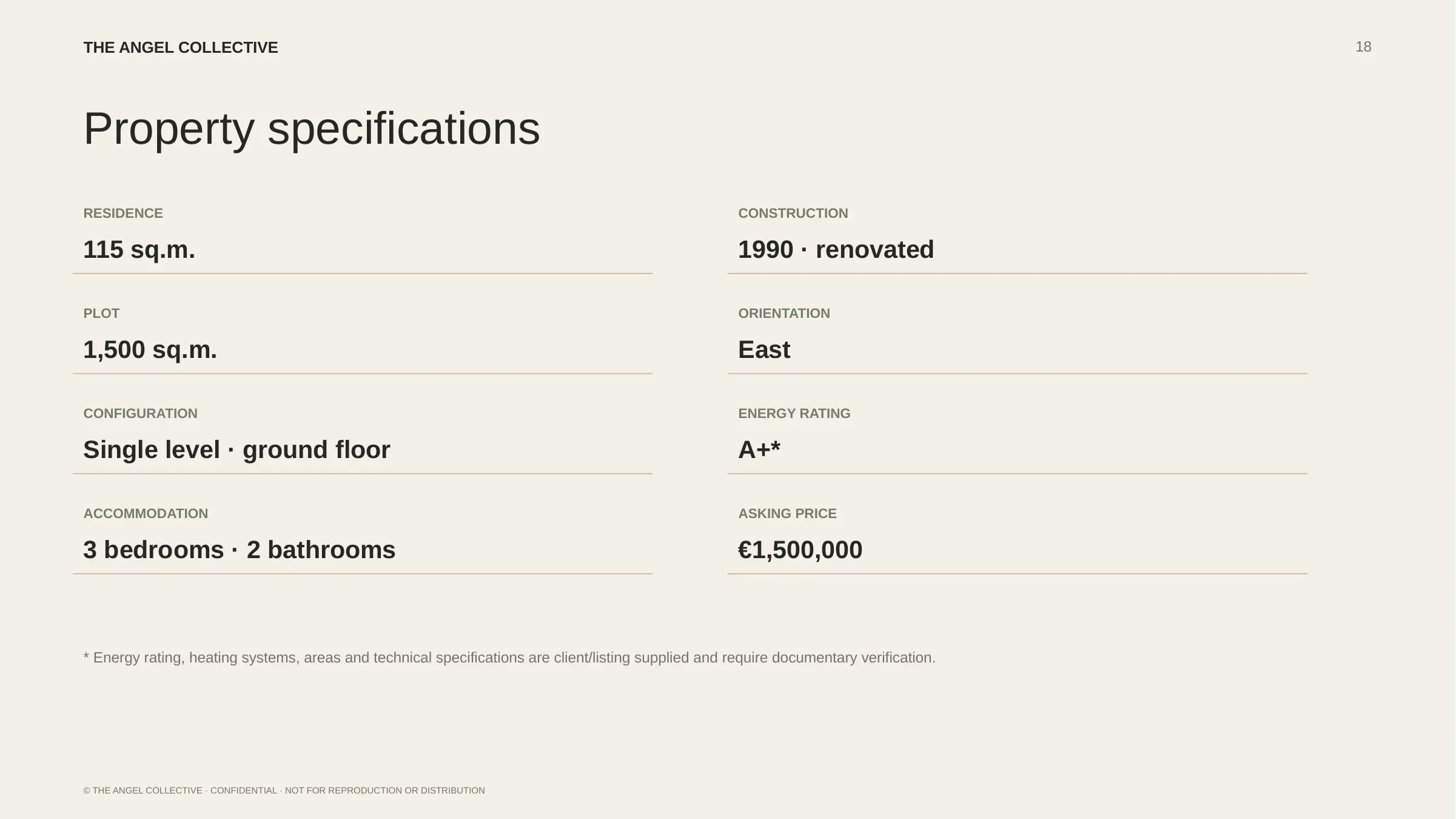 THE ANGEL COLLECTIVE

18

Property specifications

RESIDENCE

115 sq.m.

PLOT

1,500 sq.m.

CONFIGURATION

Single level · ground floor

ACCOMMODATION

3 bedrooms · 2 bathrooms

CONSTRUCTION

1990 · renovated

ORIENTATION

East

ENERGY RATING

A+*

ASKING PRICE

€1,500,000

* Energy rating, heating systems, areas and technical specifications are client/listing supplied and require documentary verification.

© THE ANGEL COLLECTIVE · CONFIDENTIAL · NOT FOR REPRODUCTION OR DISTRIBUTION